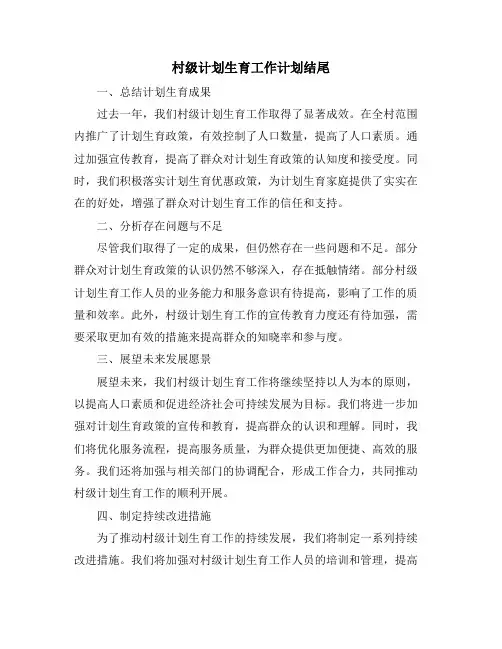 村级计划生育工作计划结尾

一、总结计划生育成果

过去一年，我们村级计划生育工作取得了显著成效。在全村范围内推广了计划生育政策，有效控制了人口数量，提高了人口素质。通过加强宣传教育，提高了群众对计划生育政策的认知度和接受度。同时，我们积极落实计划生育优惠政策，为计划生育家庭提供了实实在在的好处，增强了群众对计划生育工作的信任和支持。

二、分析存在问题与不足

尽管我们取得了一定的成果，但仍然存在一些问题和不足。部分群众对计划生育政策的认识仍然不够深入，存在抵触情绪。部分村级计划生育工作人员的业务能力和服务意识有待提高，影响了工作的质量和效率。此外，村级计划生育工作的宣传教育力度还有待加强，需要采取更加有效的措施来提高群众的知晓率和参与度。

三、展望未来发展愿景

展望未来，我们村级计划生育工作将继续坚持以人为本的原则，以提高人口素质和促进经济社会可持续发展为目标。我们将进一步加强对计划生育政策的宣传和教育，提高群众的认识和理解。同时，我们将优化服务流程，提高服务质量，为群众提供更加便捷、高效的服务。我们还将加强与相关部门的协调配合，形成工作合力，共同推动村级计划生育工作的顺利开展。

四、制定持续改进措施

为了推动村级计划生育工作的持续发展，我们将制定一系列持续改进措施。我们将加强对村级计划生育工作人员的培训和管理，提高